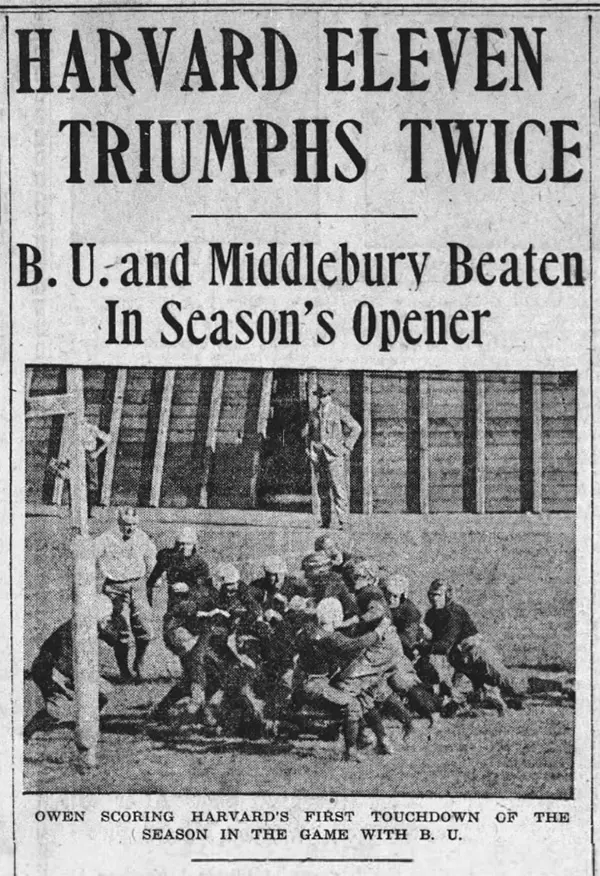 HARVARD ELEVEN TRIUMPHS TWICE

B. U. and Middlebury Beaten In Season's Opener

OWEN SCORING HARVARD'S FIRST TOUCHDOWN OF THE SEASON IN THE GAME WITH B. U.